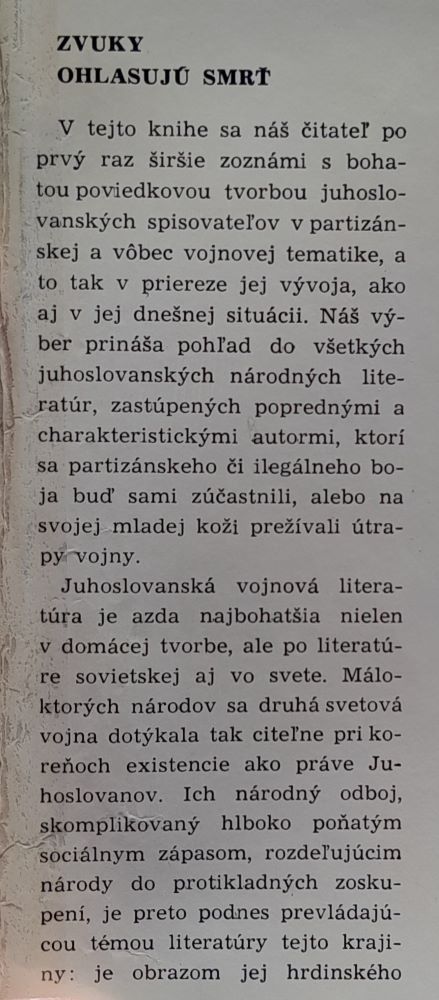 ZVUKY
OHLASUJÚ SMRŤ

V tejto knihe sa náš čitateľ po prvý raz širšie zoznámi s bohatou poviedkovou tvorbou juhoslovanských spisovateľov v partizánskej a vôbec vojnovej tematike, a to tak v priereze jej vývoja, ako aj v jej dnešnej situácii. Náš výber prináša pohľad do všetkých juhoslovanských národných literatúr, zastúpených poprednými a charakteristickými autormi, ktorí sa partizánskeho či ilegálneho boja buď sami zúčastnili, alebo na svojej mladej koži prežívali útrapy vojny.

Juhoslovanská vojnová literatúra je azda najbohatšia nielen v domácej tvorbe, ale po literatúre sovietskej aj vo svete. Máloktorých národov sa druhá svetová vojna dotýkala tak citeľne pri koreňoch existencie ako práve Juhoslovanov. Ich národný odboj, skomplikovaný hlboko poňatým sociálnym zápasom, rozdeľujúcim národy do protikladných zoskupení, je preto podnes prevládajúcou témou literatúry tejto krajiny: je obrazom jej hrdinského